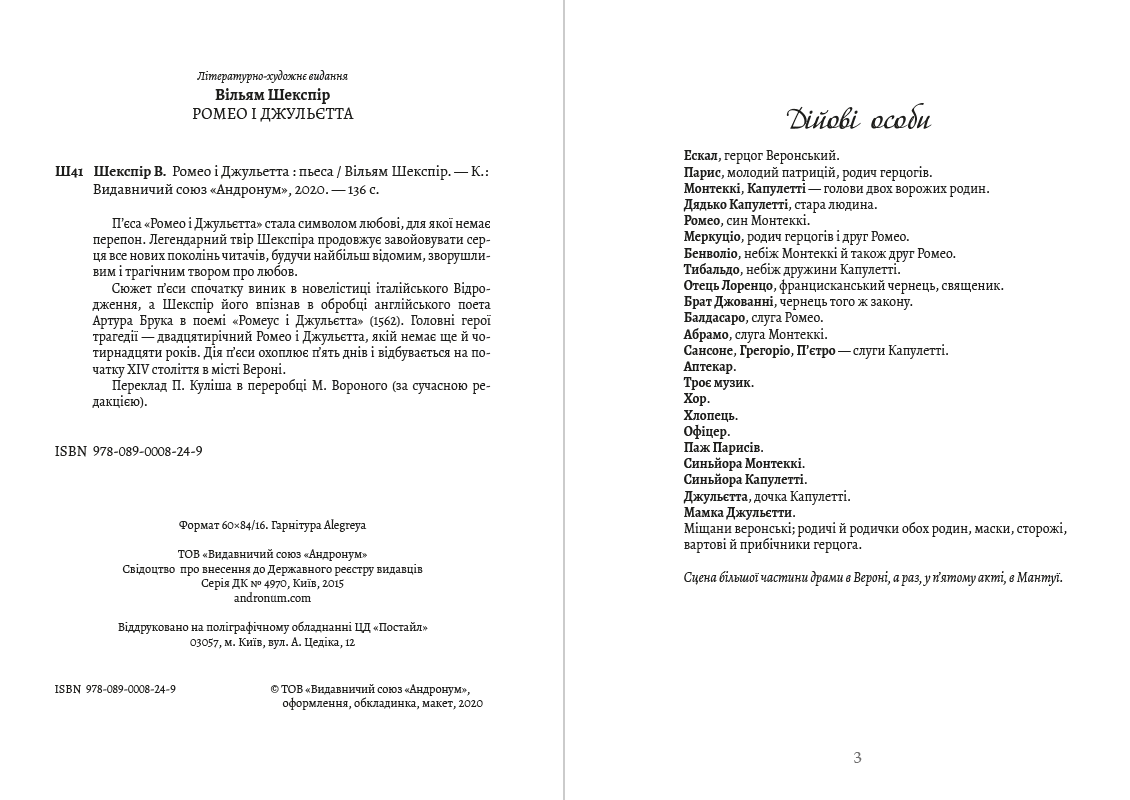 Літературно-художнє видання
Вільям Шекспір
РОМЕО І ДЖУЛЬЄТТА

Ш41 Шекспір В. Ромео і Джульєтта : пьеса / Вільям Шекспір. — К.: Видавничий союз «Андронум», 2020. — 136 с.

П'єса «Ромео і Джульєтта» стала символом любові, для якої немає перепон. Легендарний твір Шекспіра продовжує завойовувати серця все нових поколінь читачів, будучи найбільш відомим, зворушливим і трагічним твором про любов.

Сюжет п'єси спочатку виник в новелістиці італійського Відродження, а Шекспір його впізнав в обробці англійського поета Артура Брука в поемі «Ромеус і Джульєтта» (1562). Головні герої трагедії — двадцятирічний Ромео і Джульєтта, якій немає ще й чотирнадцяти років. Дія п'єси охоплює п'ять днів і відбувається на початку XIV століття в місті Вероні.

Переклад П. Куліша в переробці М. Вороного (за сучасною редакцією).

ISBN 978-089-0008-24-9

Формат 60×84/16. Гарнітура Alegreya

ТОВ «Видавничий союз «Андронум»
Свідоцтво про внесення до Державного реєстру видавців
Серія ДК № 4970, Київ, 2015
andronum.com

Віддруковано на поліграфічному обладнанні ЦД «Постайл»
03057, м. Київ, вул. А. Цедіка, 12

ISBN 978-089-0008-24-9

© ТОВ «Видавничий союз «Андронум», оформлення, обкладинка, макет, 2020

Дійові особи

Ескал, герцог Веронський.
Парис, молодий патрицій, родич герцогів.
Монтеккі, Капулетті — голови двох ворожих родин.
Дядько Капулетті, стара людина.
Ромео, син Монтеккі.
Меркуціо, родич герцогів і друг Ромео.
Бенволіо, небіж Монтеккі й також друг Ромео.
Тибальдо, небіж дружини Капулетті.
Отець Лоренцо, францисканський чернець, священик.
Брат Джованні, чернець того ж закону.
Балдасаро, слуга Ромео.
Абрамо, слуга Монтеккі.
Сансоне, Грегоріо, П'єтро — слуги Капулетті.
Аптекар.
Троє музик.
Хор.
Хлопець.
Офіцер.
Паж Парисів.
Синьйора Монтеккі.
Синьйора Капулетті.
Джульєтта, дочка Капулетті.
Мамка Джульєтти.
Міщани веронські; родичі й родички обох родин, маски, сторожі, вартові й прибічники герцога.

Сцена більшої частини драми в Вероні, а раз, у п'ятому акті, в Мантуї.

3